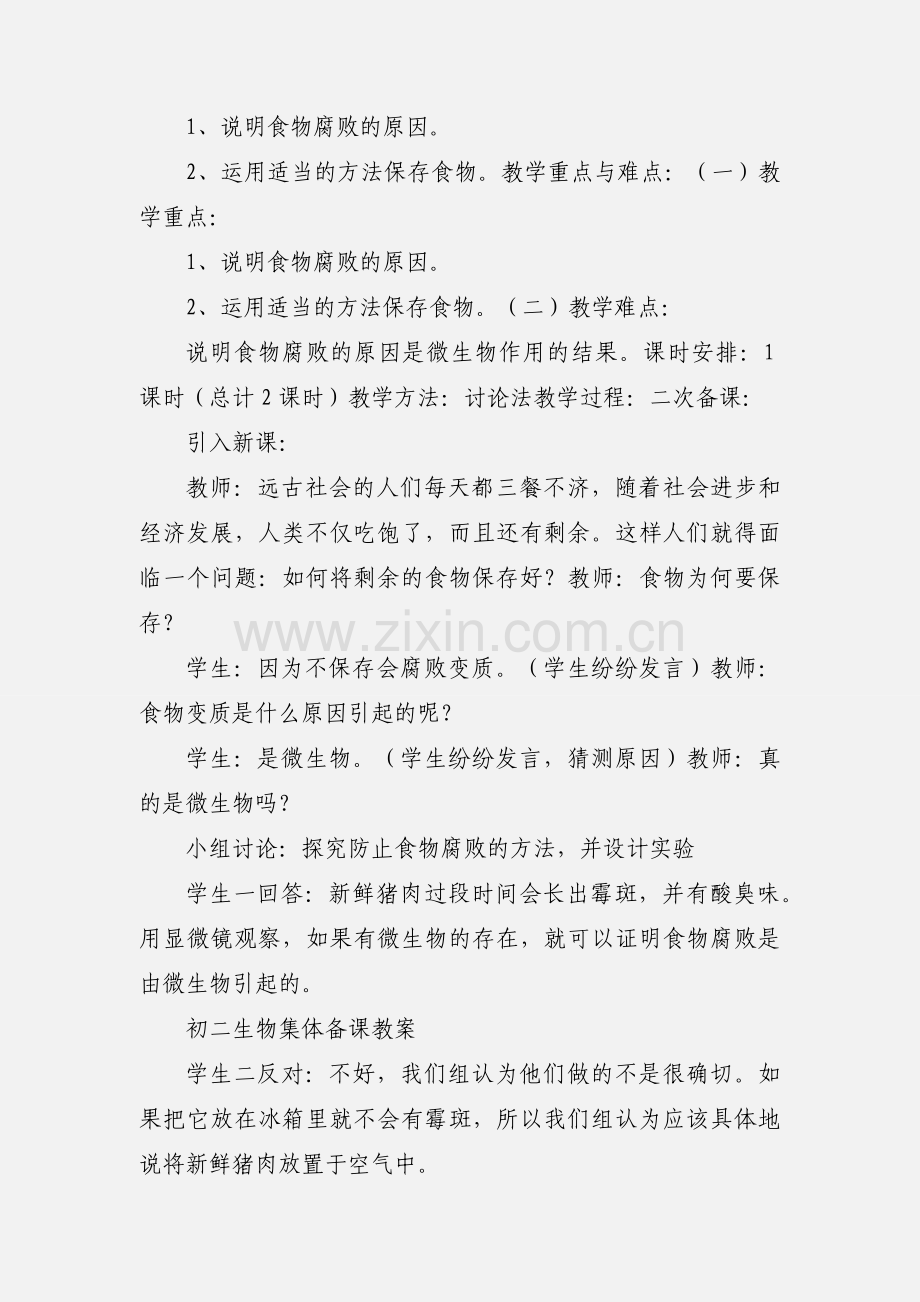 1、说明食物腐败的原因。

2、运用适当的方法保存食物。教学重点与难点：（一）教学重点：

1、说明食物腐败的原因。

2、运用适当的方法保存食物。（二）教学难点：

说明食物腐败的原因是微生物作用的结果。课时安排：1课时（总计2课时）教学方法：讨论法教学过程：二次备课：

引入新课：

教师：远古社会的人们每天都三餐不济，随着社会进步和经济发展，人类不仅吃饱了，而且还有剩余。这样人们就得面临一个问题：如何将剩余的食物保存好？教师：食物为何要保存？

学生：因为不保存会腐败变质。（学生纷纷发言）教师：食物变质是什么原因引起的呢？

学生：是微生物。（学生纷纷发言，猜测原因）教师：真的是微生物吗？

小组讨论：探究防止食物腐败的方法，并设计实验

学生一回答：新鲜猪肉过段时间会长出霉斑，并有酸臭味。用显微镜观察，如果有微生物的存在，就可以证明食物腐败是由微生物引起的。

初二生物集体备课教案

学生二反对：不好，我们组认为他们做的不是很确切。如果把它放在冰箱里就不会有霉斑，所以我们组认为应该具体地说将新鲜猪肉放置于空气中。

www.zixin.com.cn